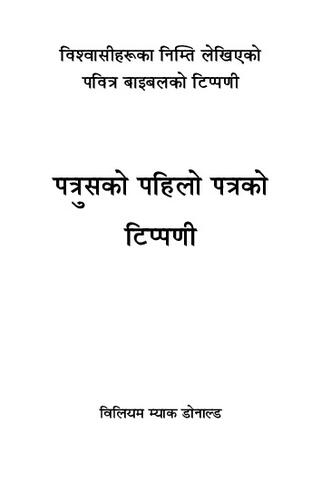 विश्वासीहरूका निम्ति लेखिएको
पवित्र बाइबलको टिप्पणी

पत्रुसको पहिलो पत्रको
टिप्पणी

विलियम म्याक डोनाल्ड